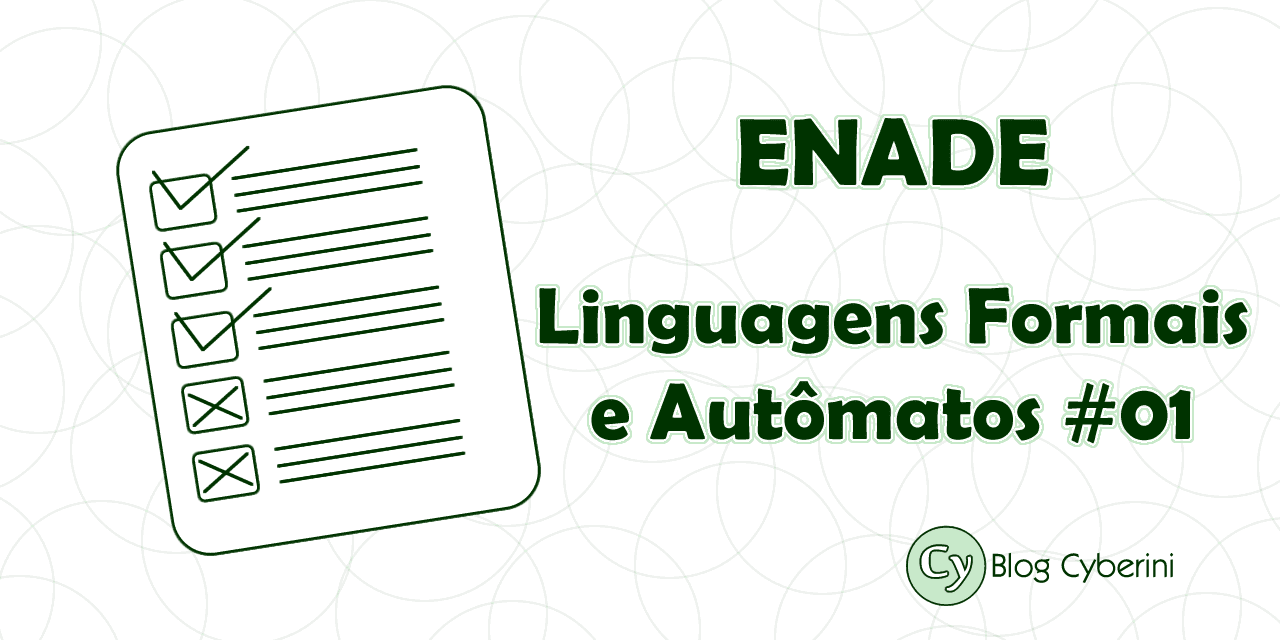 ENADE

Linguagens Formais e Autômatos #01

Cy Blog Cyberini